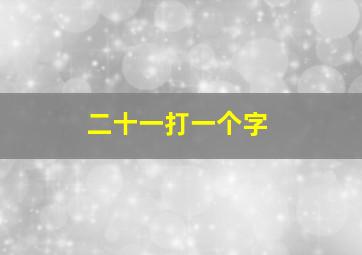 二十一打一个字